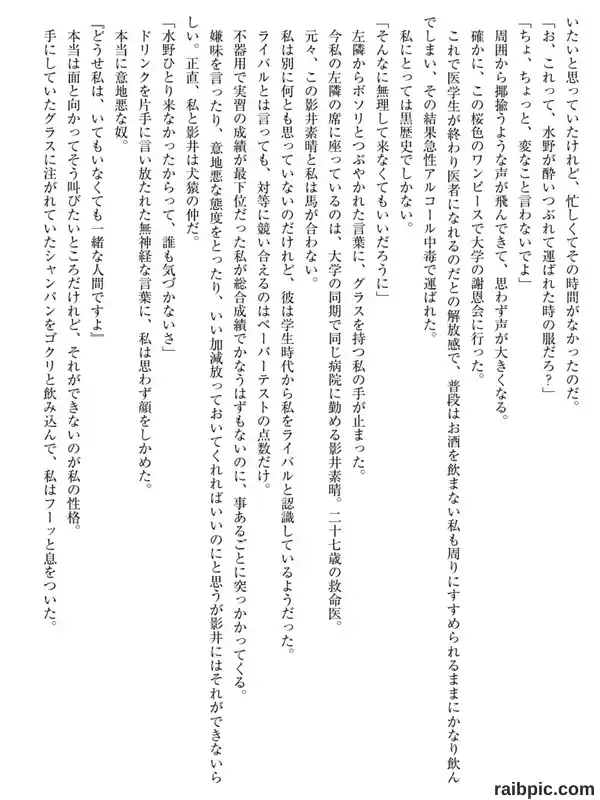 いたいと思っていたけれど、忙しくてその時間がなかったのだ。
「お、これって、水野が酔いつぶれて運ばれた時の服だろ？」
「ちょ、ちょっと、変なこと言わないでよ」
周囲から揶揄うような声が飛んできて、思わず声が大きくなる。
確かに、この桜色のワンピースで大学の謝恩会に行った。
これで医学生が終わり医者になれるのだとの解放感で、普段はお酒を飲まない私も周りにすすめられるままにかなり飲んでしまい、その結果急性アルコール中毒で運ばれた。
私にとっては黒歴史でしかない。
「そんなに無理して来なくてもいいだろうに」
左隣からボソリとつぶやかれた言葉に、グラスを持つ私の手が止まった。
今私の左隣の席に座っているのは、大学の同期で同じ病院に勤める影井素晴。二十七歳の救命医。
元々、この影井素晴と私は馬が合わない。
私は別に何とも思っていないのだけれど、彼は学生時代から私をライバルと認識しているようだった。
ライバルとは言っても、対等に競い合えるのはペーパーテストの点数だけ。
不器用で実習の成績が最下位だった私が総合成績でかなうはずもないのに、事あるごとに突っかかってくる。
嫌味を言ったり、意地悪な態度をとったり、いい加減放っておいてくれればいいのにと思うが影井にはそれができないらしい。正直、私と影井は犬猿の仲だ。
「水野ひとり来なかったからって、誰も気づかないさ」
ドリンクを片手に言い放たれた無神経な言葉に、私は思わず顔をしかめた。
本当に意地悪な奴。
『どうせ私は、いてもいなくても一緒な人間ですよ』
本当は面と向かってそう叫びたいところだけれど、それができないのが私の性格。
手にしていたグラスに注がれていたシャンパンをゴクリと飲み込んで、私はフーッと息をついた。

raibpic.com